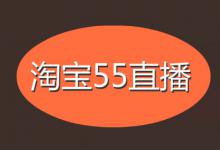 淘宝55直播